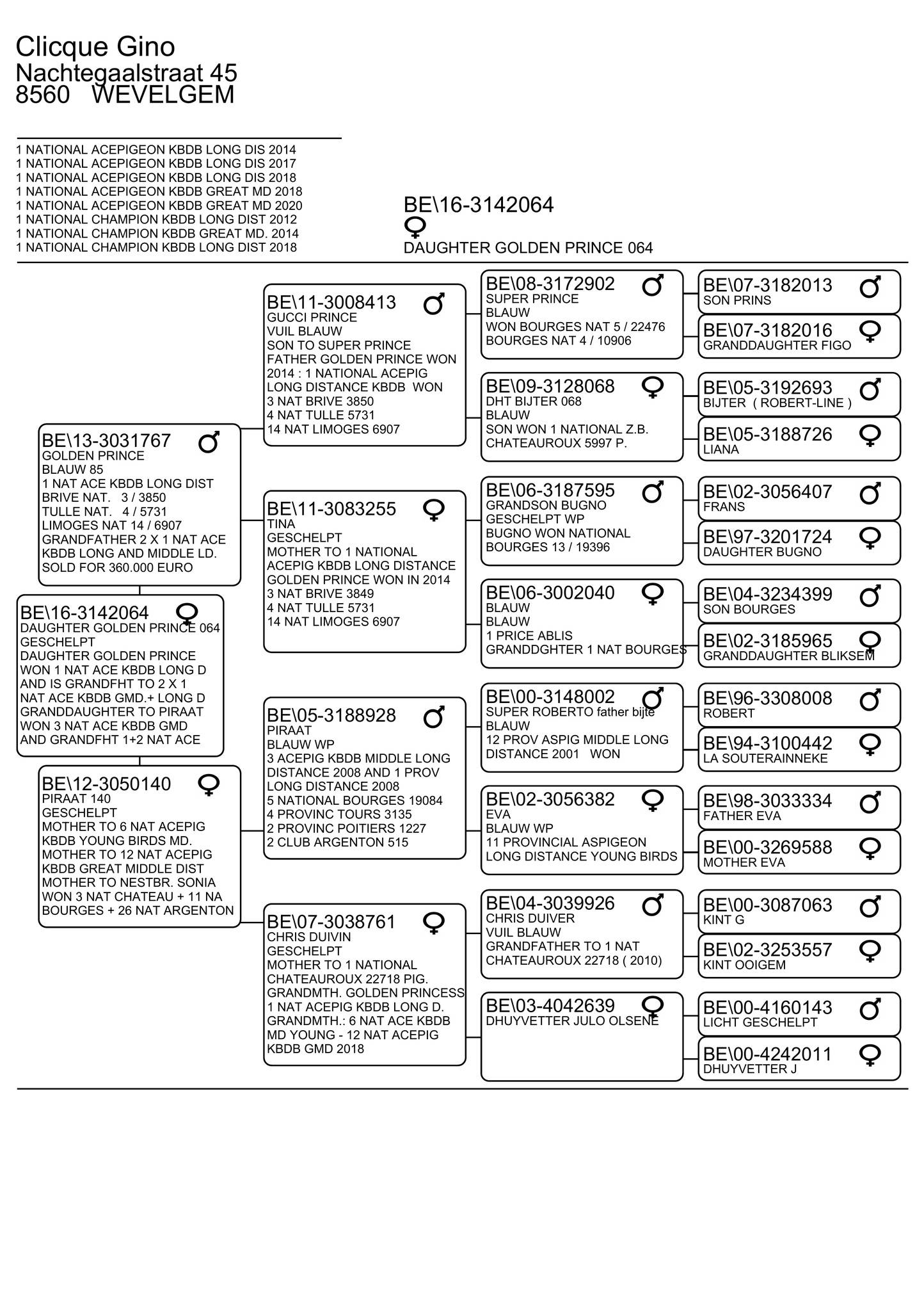 Clicque Gino
Nachtegaalstraat 45
8560 WEVELGEM

1 NATIONAL ACEPIGEON KBDB LONG DIS 2014
1 NATIONAL ACEPIGEON KBDB LONG DIS 2017
1 NATIONAL ACEPIGEON KBDB LONG DIS 2018
1 NATIONAL ACEPIGEON KBDB GREAT MD 2018
1 NATIONAL ACEPIGEON KBDB GREAT MD 2020
1 NATIONAL CHAMPION KBDB LONG DIST 2012
1 NATIONAL CHAMPION KBDB GREAT MD. 2014
1 NATIONAL CHAMPION KBDB LONG DIST 2018

BE\16-3142064
♀
DAUGHTER GOLDEN PRINCE 064

BE\16-3142064 ♀
DAUGHTER GOLDEN PRINCE 064
GESCHELPT
DAUGHTER GOLDEN PRINCE
WON 1 NAT ACE KBDB LONG D
AND IS GRANDFHT TO 2 X 1
NAT ACE KBDB GMD.+ LONG D
GRANDDAUGHTER TO PIRAAT
WON 3 NAT ACE KBDB GMD
AND GRANDFHT 1+2 NAT ACE

BE\13-3031767 ♂
GOLDEN PRINCE
BLAUW 85
1 NAT ACE KBDB LONG DIST
BRIVE NAT. 3 / 3850
TULLE NAT. 4 / 5731
LIMOGES NAT 14 / 6907
GRANDFATHER 2 X 1 NAT ACE
KBDB LONG AND MIDDLE LD.
SOLD FOR 360.000 EURO

BE\12-3050140 ♀
PIRAAT 140
GESCHELPT
MOTHER TO 6 NAT ACEPIG
KBDB YOUNG BIRDS MD.
MOTHER TO 12 NAT ACEPIG
KBDB GREAT MIDDLE DIST
MOTHER TO NESTBR. SONIA
WON 3 NAT CHATEAU + 11 NA
BOURGES + 26 NAT ARGENTON

BE\11-3008413 ♂
GUCCI PRINCE
VUIL BLAUW
SON TO SUPER PRINCE
FATHER GOLDEN PRINCE WON
2014 : 1 NATIONAL ACEPIG
LONG DISTANCE KBDB WON
3 NAT BRIVE 3850
4 NAT TULLE 5731
14 NAT LIMOGES 6907

BE\11-3083255 ♀
TINA
GESCHELPT
MOTHER TO 1 NATIONAL
ACEPIG KBDB LONG DISTANCE
GOLDEN PRINCE WON IN 2014
3 NAT BRIVE 3849
4 NAT TULLE 5731
14 NAT LIMOGES 6907

BE\05-3188928 ♂
PIRAAT
BLAUW WP
3 ACEPIG KBDB MIDDLE LONG
DISTANCE 2008 AND 1 PROV
LONG DISTANCE 2008
5 NATIONAL BOURGES 19084
4 PROVINC TOURS 3135
2 PROVINC POITIERS 1227
2 CLUB ARGENTON 515

BE\07-3038761 ♀
CHRIS DUIVIN
GESCHELPT
MOTHER TO 1 NATIONAL
CHATEAUROUX 22718 PIG.
GRANDMTH. GOLDEN PRINCESS
1 NAT ACEPIG KBDB LONG D.
GRANDMTH.: 6 NAT ACE KBDB
MD YOUNG - 12 NAT ACEPIG
KBDB GMD 2018

BE\08-3172902 ♂
SUPER PRINCE
BLAUW
WON BOURGES NAT 5 / 22476
BOURGES NAT 4 / 10906

BE\09-3128068 ♀
DHT BIJTER 068
BLAUW
SON WON 1 NATIONAL Z.B.
CHATEAUROUX 5997 P.

BE\06-3187595 ♂
GRANDSON BUGNO
GESCHELPT WP
BUGNO WON NATIONAL
BOURGES 13 / 19396

BE\06-3002040 ♀
BLAUW
BLAUW
1 PRICE ABLIS
GRANDDGHTER 1 NAT BOURGES

BE\00-3148002 ♂
SUPER ROBERTO father bijte
BLAUW
12 PROV ASPIG MIDDLE LONG
DISTANCE 2001 WON

BE\02-3056382 ♀
EVA
BLAUW WP
11 PROVINCIAL ASPIGEON
LONG DISTANCE YOUNG BIRDS

BE\04-3039926 ♂
CHRIS DUIVER
VUIL BLAUW
GRANDFATHER TO 1 NAT
CHATEAUROUX 22718 ( 2010)

BE\03-4042639 ♀
DHUYVETTER JULO OLSENE

BE\07-3182013 ♂
SON PRINS

BE\07-3182016 ♀
GRANDDAUGHTER FIGO

BE\05-3192693 ♂
BIJTER ( ROBERT-LINE )

BE\05-3188726 ♀
LIANA

BE\02-3056407 ♂
FRANS

BE\97-3201724 ♀
DAUGHTER BUGNO

BE\04-3234399 ♂
SON BOURGES

BE\02-3185965 ♀
GRANDDAUGHTER BLIKSEM

BE\96-3308008 ♂
ROBERT

BE\94-3100442 ♀
LA SOUTERAINNEKE

BE\98-3033334 ♂
FATHER EVA

BE\00-3269588 ♀
MOTHER EVA

BE\00-3087063 ♂
KINT G

BE\02-3253557 ♀
KINT OOIGEM

BE\00-4160143 ♂
LICHT GESCHELPT

BE\00-4242011 ♀
DHUYVETTER J